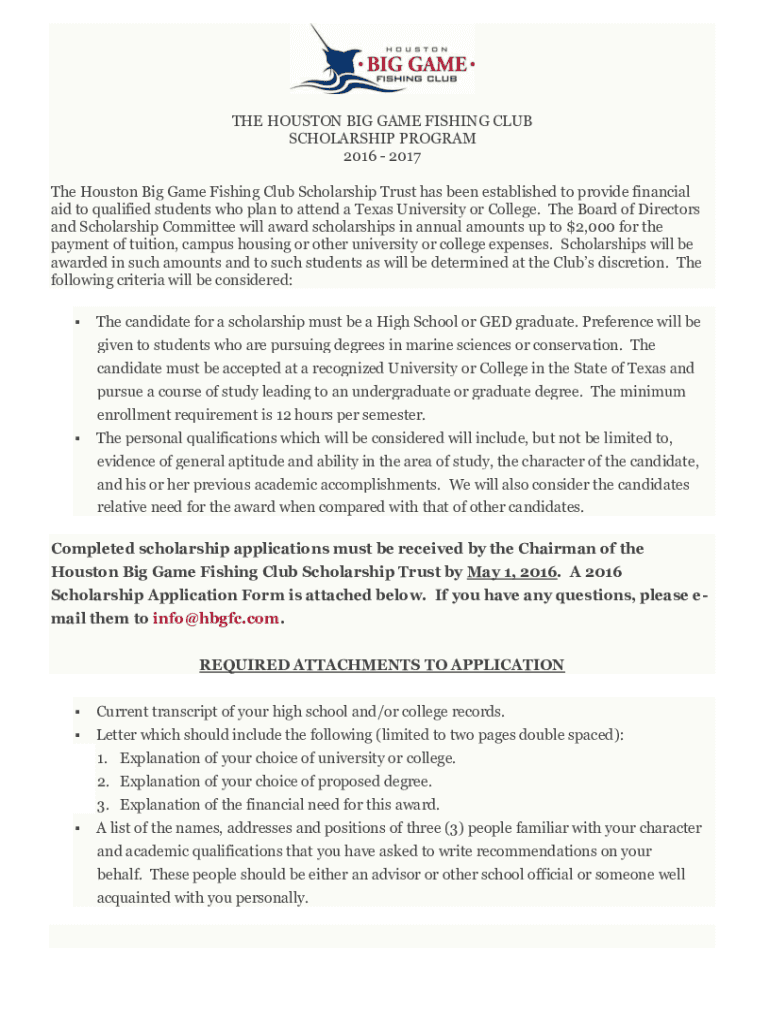 HOUSTON
BIG GAME
FISHING CLUB

THE HOUSTON BIG GAME FISHING CLUB
SCHOLARSHIP PROGRAM
2016 - 2017

The Houston Big Game Fishing Club Scholarship Trust has been established to provide financial aid to qualified students who plan to attend a Texas University or College. The Board of Directors and Scholarship Committee will award scholarships in annual amounts up to $2,000 for the payment of tuition, campus housing or other university or college expenses. Scholarships will be awarded in such amounts and to such students as will be determined at the Club's discretion. The following criteria will be considered:

▪ The candidate for a scholarship must be a High School or GED graduate. Preference will be given to students who are pursuing degrees in marine sciences or conservation. The candidate must be accepted at a recognized University or College in the State of Texas and pursue a course of study leading to an undergraduate or graduate degree. The minimum enrollment requirement is 12 hours per semester.
▪ The personal qualifications which will be considered will include, but not be limited to, evidence of general aptitude and ability in the area of study, the character of the candidate, and his or her previous academic accomplishments. We will also consider the candidates relative need for the award when compared with that of other candidates.

Completed scholarship applications must be received by the Chairman of the Houston Big Game Fishing Club Scholarship Trust by May 1, 2016. A 2016 Scholarship Application Form is attached below. If you have any questions, please e-mail them to info@hbgfc.com.

REQUIRED ATTACHMENTS TO APPLICATION

▪ Current transcript of your high school and/or college records.
▪ Letter which should include the following (limited to two pages double spaced):
1. Explanation of your choice of university or college.
2. Explanation of your choice of proposed degree.
3. Explanation of the financial need for this award.
▪ A list of the names, addresses and positions of three (3) people familiar with your character and academic qualifications that you have asked to write recommendations on your behalf. These people should be either an advisor or other school official or someone well acquainted with you personally.